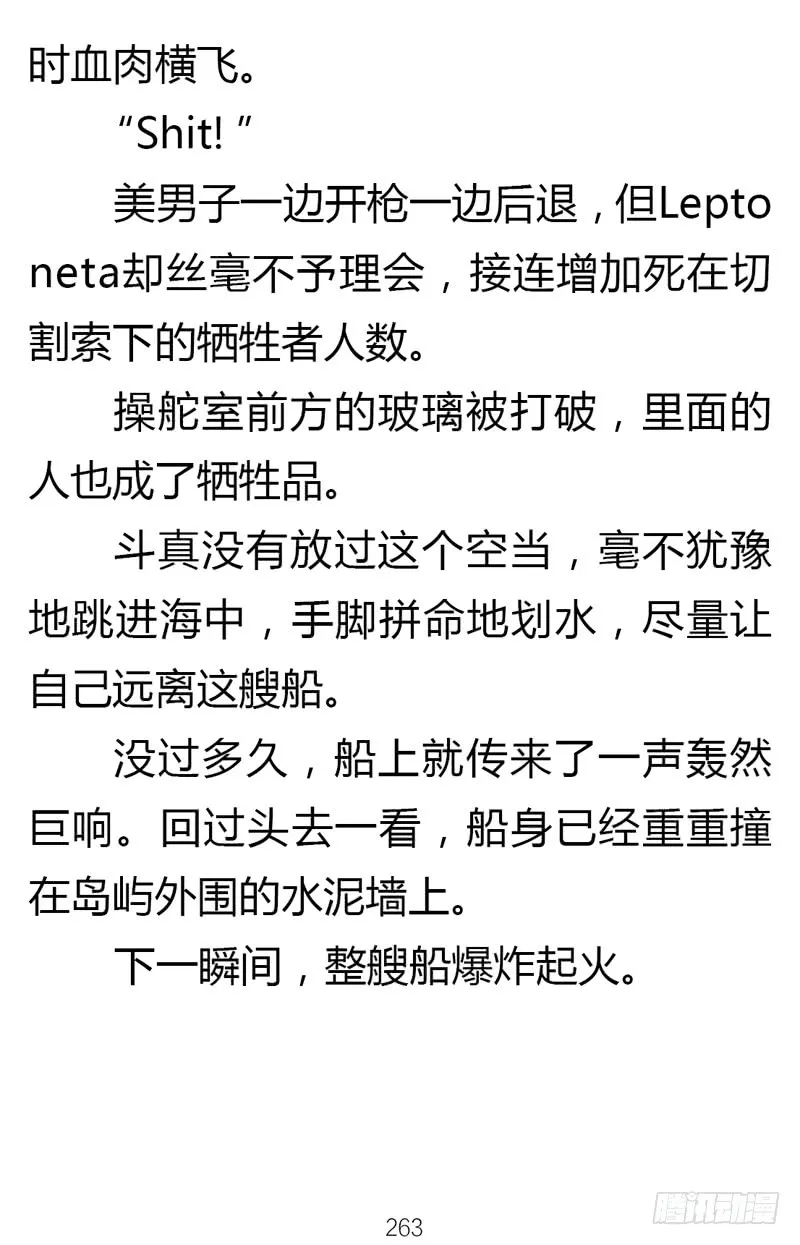 时血肉横飞。

“Shit! ”

美男子一边开枪一边后退，但Leptoneta却丝毫不予理会，接连增加死在切割索下的牺牲者人数。

操舵室前方的玻璃被打破，里面的人也成了牺牲品。

斗真没有放过这个空当，毫不犹豫地跳进海中，手脚拼命地划水，尽量让自己远离这艘船。

没过多久，船上就传来了一声轰然巨响。回过头去一看，船身已经重重撞在岛屿外围的水泥墙上。

下一瞬间，整艘船爆炸起火。

263

腾讯动漫